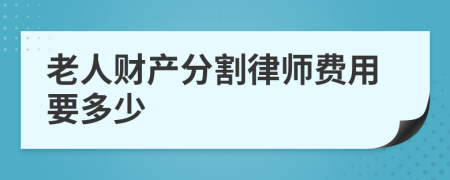 老人财产分割律师费用要多少